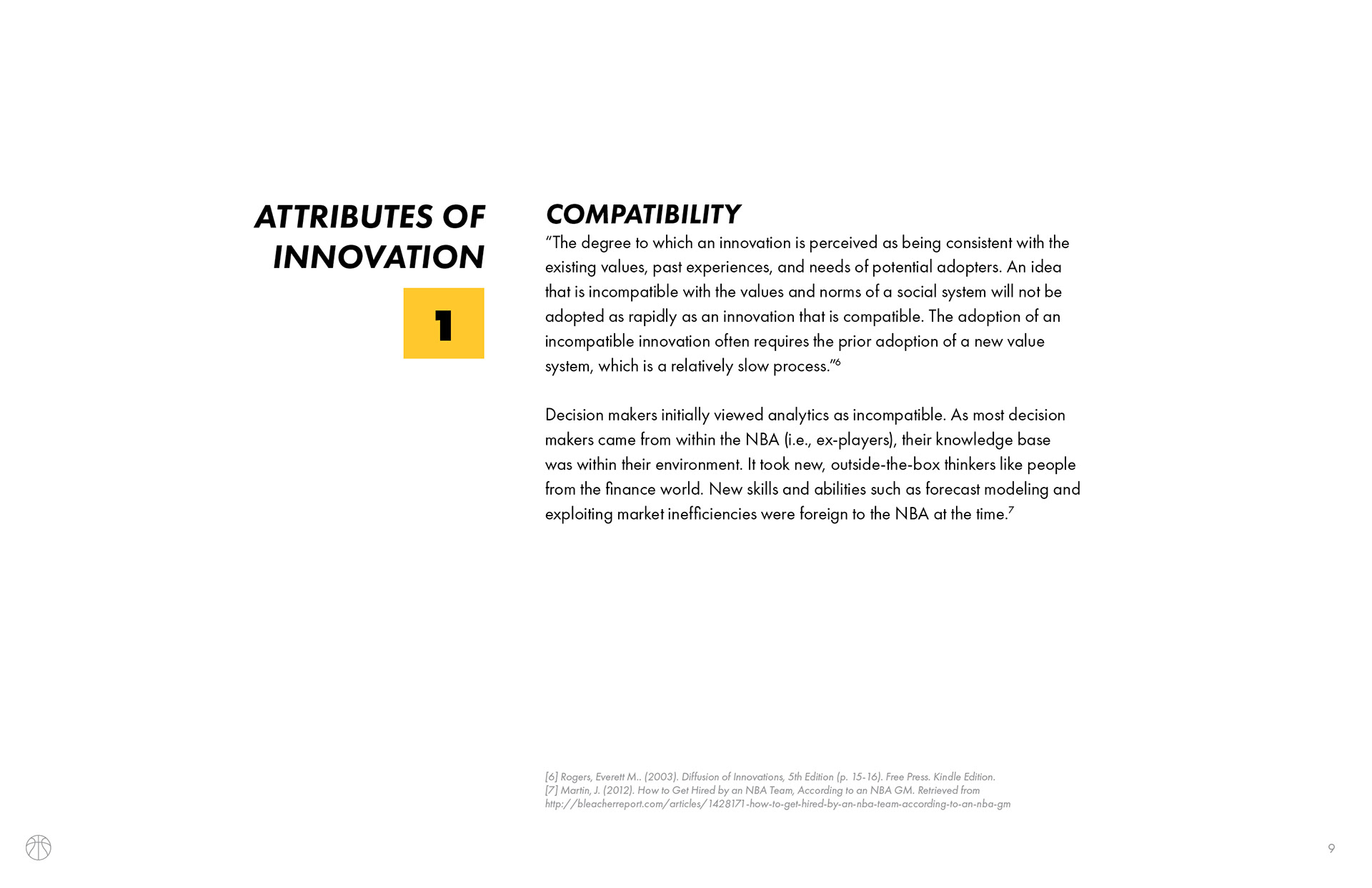 ATTRIBUTES OF INNOVATION

1

COMPATIBILITY

"The degree to which an innovation is perceived as being consistent with the existing values, past experiences, and needs of potential adopters. An idea that is incompatible with the values and norms of a social system will not be adopted as rapidly as an innovation that is compatible. The adoption of an incompatible innovation often requires the prior adoption of a new value system, which is a relatively slow process."$^6$

Decision makers initially viewed analytics as incompatible. As most decision makers came from within the NBA (i.e., ex-players), their knowledge base was within their environment. It took new, outside-the-box thinkers like people from the finance world. New skills and abilities such as forecast modeling and exploiting market inefficiencies were foreign to the NBA at the time.$^7$

[6] Rogers, Everett M.. (2003). Diffusion of Innovations, 5th Edition (p. 15-16). Free Press. Kindle Edition.
[7] Martin, J. (2012). How to Get Hired by an NBA Team, According to an NBA GM. Retrieved from http://bleacherreport.com/articles/1428171-how-to-get-hired-by-an-nba-team-according-to-an-nba-gm

9